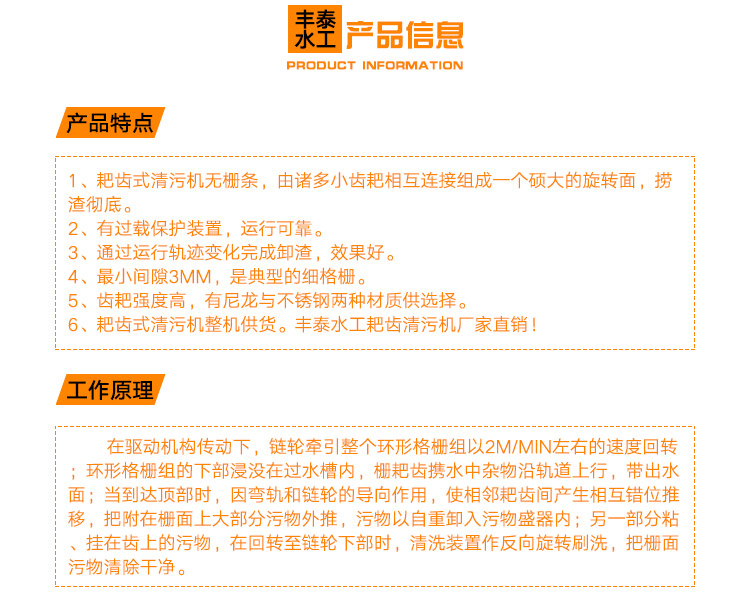 丰泰水工 产品信息
PRODUCT INFORMATION

产品特点

1、耙齿式清污机无栅条，由诸多小齿耙相互连接组成一个硕大的旋转面，捞渣彻底。
2、有过载保护装置，运行可靠。
3、通过运行轨迹变化完成卸渣，效果好。
4、最小间隙3MM，是典型的细格栅。
5、齿耙强度高，有尼龙与不锈钢两种材质供选择。
6、耙齿式清污机整机供货。丰泰水工耙齿清污机厂家直销！

工作原理

在驱动机构传动下，链轮牵引整个环形格栅组以2M/MIN左右的速度回转；环形格栅组的下部浸没在过水槽内，栅耙齿携水中杂物沿轨道上行，带出水面；当到达顶部时，因弯轨和链轮的导向作用，使相邻耙齿间产生相互错位推移，把附在栅面上大部分污物外推，污物以自重卸入污物盛器内；另一部分粘、挂在齿上的污物，在回转至链轮下部时，清洗装置作反向旋转刷洗，把栅面污物清除干净。